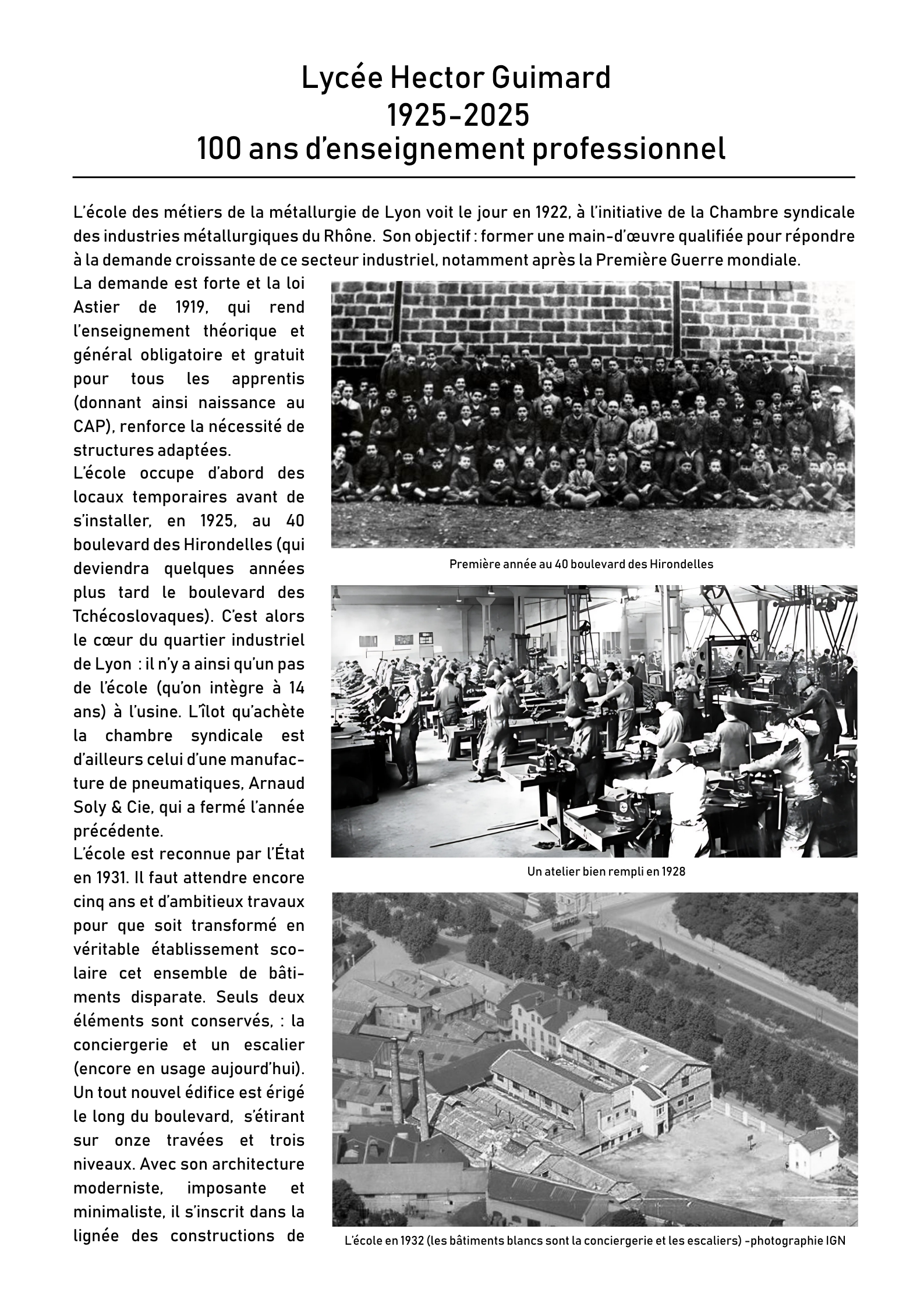 Lycée Hector Guimard
1925-2025
100 ans d'enseignement professionnel

L'école des métiers de la métallurgie de Lyon voit le jour en 1922, à l'initiative de la Chambre syndicale des industries métallurgiques du Rhône. Son objectif : former une main-d'œuvre qualifiée pour répondre à la demande croissante de ce secteur industriel, notamment après la Première Guerre mondiale.

La demande est forte et la loi Astier de 1919, qui rend l'enseignement théorique et général obligatoire et gratuit pour tous les apprentis (donnant ainsi naissance au CAP), renforce la nécessité de structures adaptées.

L'école occupe d'abord des locaux temporaires avant de s'installer, en 1925, au 40 boulevard des Hirondelles (qui deviendra quelques années plus tard le boulevard des Tchécoslovaques). C'est alors le cœur du quartier industriel de Lyon : il n'y a ainsi qu'un pas de l'école (qu'on intègre à 14 ans) à l'usine. L'îlot qu'achète la chambre syndicale est d'ailleurs celui d'une manufacture de pneumatiques, Arnaud Soly & Cie, qui a fermé l'année précédente.

L'école est reconnue par l'État en 1931. Il faut attendre encore cinq ans et d'ambitieux travaux pour que soit transformé en véritable établissement scolaire cet ensemble de bâtiments disparate. Seuls deux éléments sont conservés, : la conciergerie et un escalier (encore en usage aujourd'hui). Un tout nouvel édifice est érigé le long du boulevard, s'étirant sur onze travées et trois niveaux. Avec son architecture moderniste, imposante et minimaliste, il s'inscrit dans la lignée des constructions de

Première année au 40 boulevard des Hirondelles

Un atelier bien rempli en 1928

L'école en 1932 (les bâtiments blancs sont la conciergerie et les escaliers) -photographie IGN